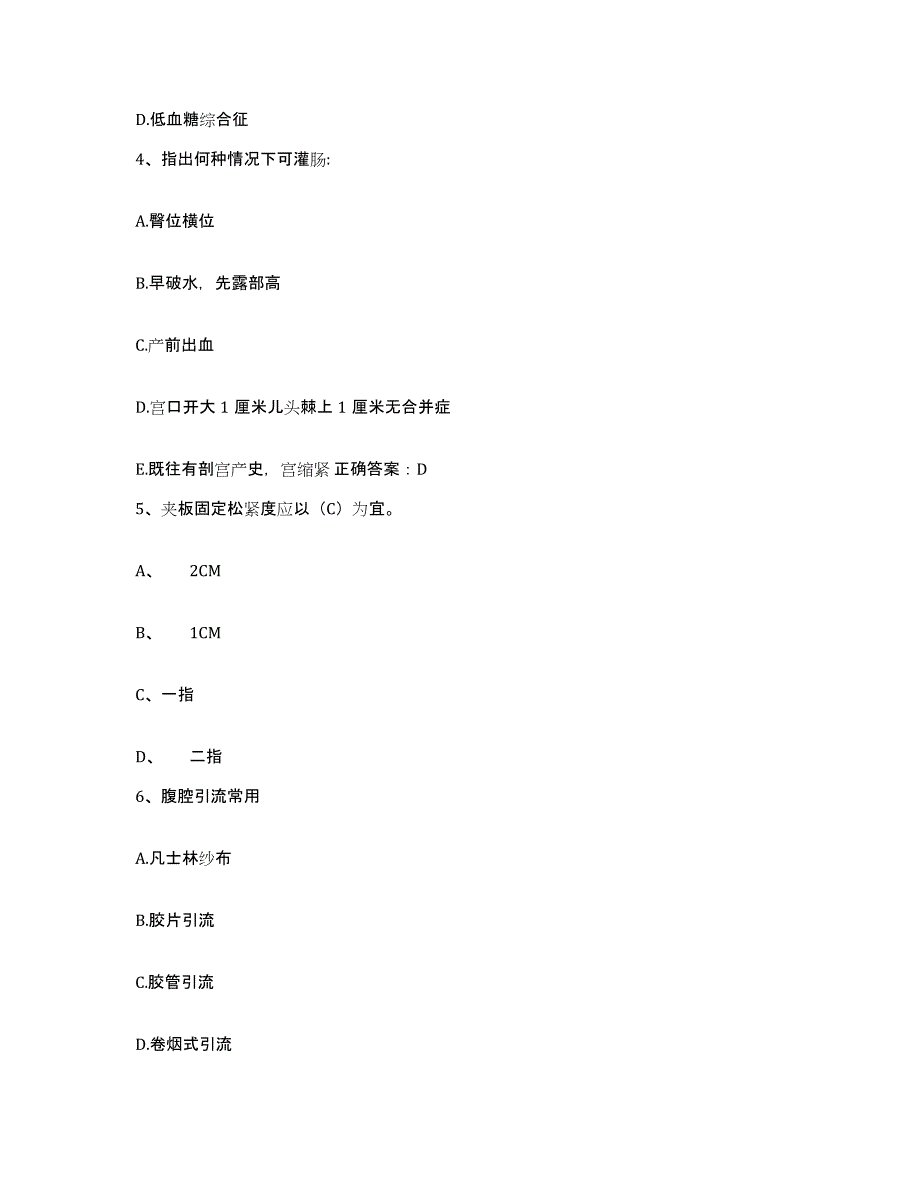 D.低血糖综合征

4、指出何种情况下可灌肠:

A.臀位横位

B.早破水，先露部高

C.产前出血

D.宫口开大 1 厘米儿头棘上 1 厘米无合并症

E.既往有剖宫产史，宫缩紧 正确答案：D

5、夹板固定松紧度应以（C）为宜。

A、 2CM

B、 1CM

C、一指

D、 二指

6、腹腔引流常用

A.凡士林纱布

B.胶片引流

C.胶管引流

D.卷烟式引流